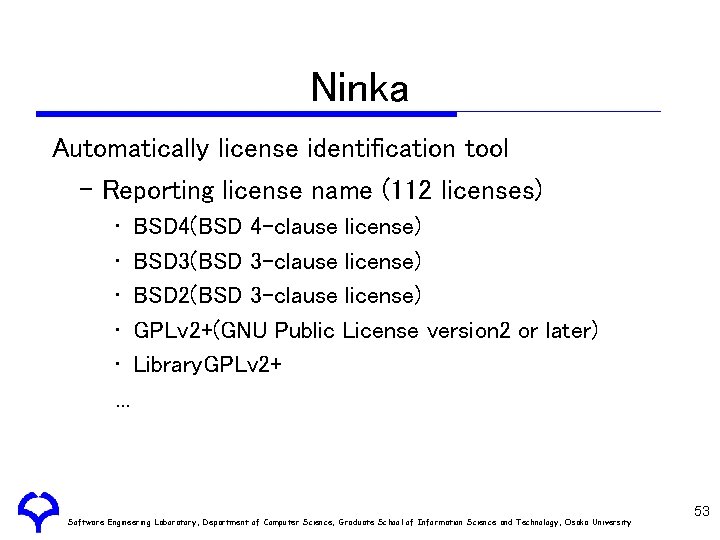 Ninka

Automatically license identification tool

- Reporting license name (112 licenses)

• BSD4(BSD 4-clause license)
• BSD3(BSD 3-clause license)
• BSD2(BSD 3-clause license)
• GPLv2+(GNU Public License version2 or later)
• LibraryGPLv2+
…

Software Engineering Laboratory, Department of Computer Science, Graduate School of Information Science and Technology, Osaka University

53